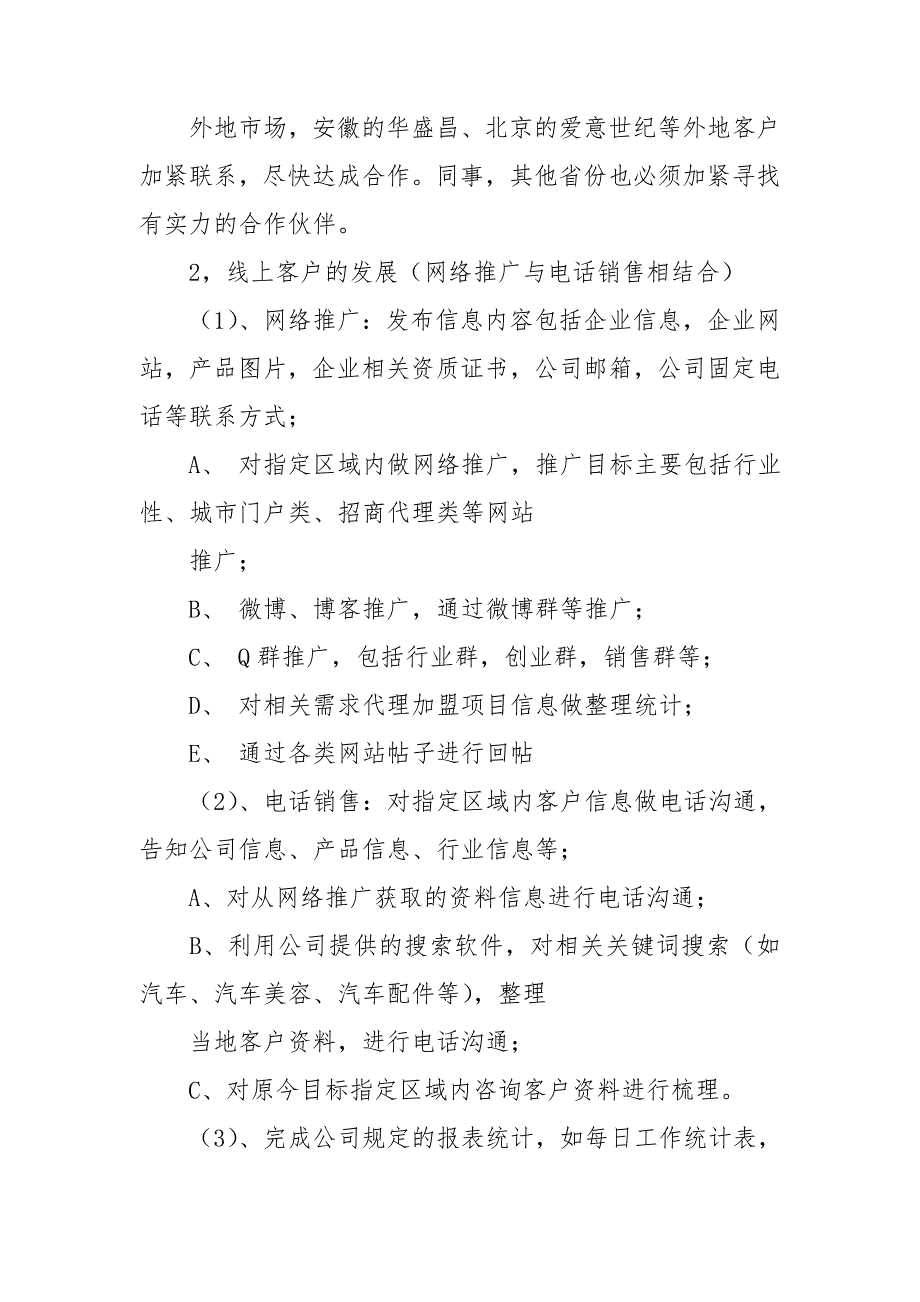 外地市场，安徽的华盛昌、北京的爱意世纪等外地客户加紧联系，尽快达成合作。同事，其他省份也必须加紧寻找有实力的合作伙伴。

2，线上客户的发展（网络推广与电话销售相结合）

（1）、网络推广：发布信息内容包括企业信息，企业网站，产品图片，企业相关资质证书，公司邮箱，公司固定电话等联系方式；

A、 对指定区域内做网络推广，推广目标主要包括行业性、城市门户类、招商代理类等网站

推广；

B、 微博、博客推广，通过微博群等推广；

C、 Q群推广，包括行业群，创业群，销售群等；

D、 对相关需求代理加盟项目信息做整理统计；

E、 通过各类网站帖子进行回帖

（2）、电话销售：对指定区域内客户信息做电话沟通，告知公司信息、产品信息、行业信息等；

A、对从网络推广获取的资料信息进行电话沟通；

B、利用公司提供的搜索软件，对相关关键词搜索（如汽车、汽车美容、汽车配件等），整理

当地客户资料，进行电话沟通；

C、对原今目标指定区域内咨询客户资料进行梳理。

（3）、完成公司规定的报表统计，如每日工作统计表，